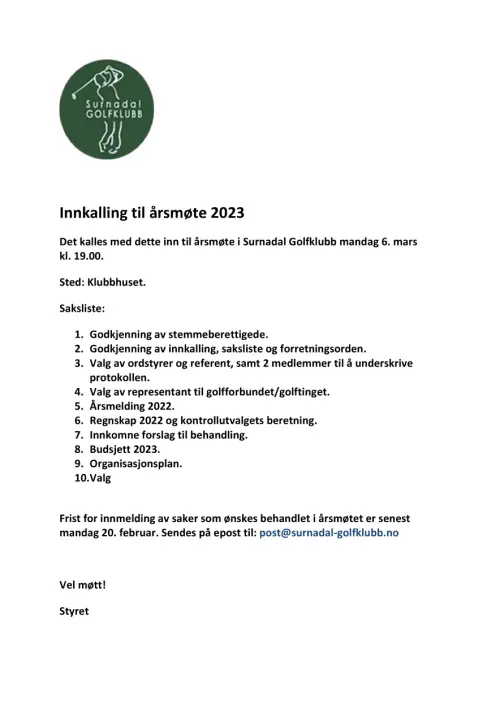 Surnadal GOLFKLUBB

Innkalling til årsmøte 2023

Det kalles med dette inn til årsmøte i Surnadal Golfklubb mandag 6. mars kl. 19.00.

Sted: Klubbhuset.

Saksliste:

1. Godkjenning av stemmeberettigede.
2. Godkjenning av innkalling, saksliste og forretningsorden.
3. Valg av ordstyrer og referent, samt 2 medlemmer til å underskrive protokollen.
4. Valg av representant til golfforbundet/golftinget.
5. Årsmelding 2022.
6. Regnskap 2022 og kontrollutvalgets beretning.
7. Innkomne forslag til behandling.
8. Budsjett 2023.
9. Organisasjonsplan.
10.Valg

Frist for innmelding av saker som ønskes behandlet i årsmøtet er senest mandag 20. februar. Sendes på epost til: post@surnadal-golfklubb.no

Vel møtt!

Styret